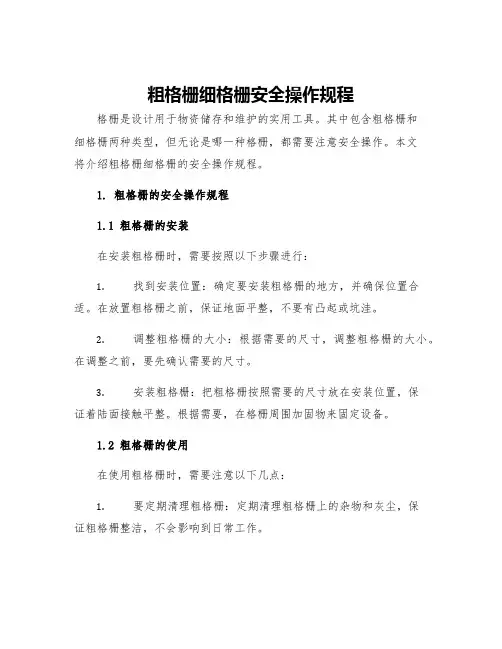 粗格栅细格栅安全操作规程

格栅是设计用于物资储存和维护的实用工具。其中包含粗格栅和细格栅两种类型，但无论是哪一种格栅，都需要注意安全操作。本文将介绍粗格栅细格栅的安全操作规程。

1. 粗格栅的安全操作规程

1.1 粗格栅的安装

在安装粗格栅时，需要按照以下步骤进行：

1. 找到安装位置：确定要安装粗格栅的地方，并确保位置合适。在放置粗格栅之前，保证地面平整，不要有凸起或坑洼。

2. 调整粗格栅的大小：根据需要的尺寸，调整粗格栅的大小。在调整之前，要先确认需要的尺寸。

3. 安装粗格栅：把粗格栅按照需要的尺寸放在安装位置，保证着陆面接触平整。根据需要，在格栅周围加固物来固定设备。

1.2 粗格栅的使用

在使用粗格栅时，需要注意以下几点：

1. 要定期清理粗格栅：定期清理粗格栅上的杂物和灰尘，保证粗格栅整洁，不会影响到日常工作。